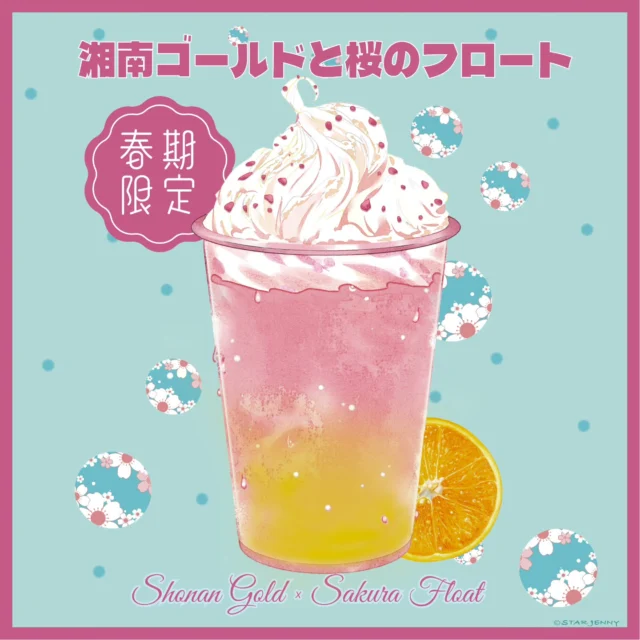 湘南ゴールドと桜のフロート

春期限定

Shonan Gold × Sakura Float

©STAR JENNY